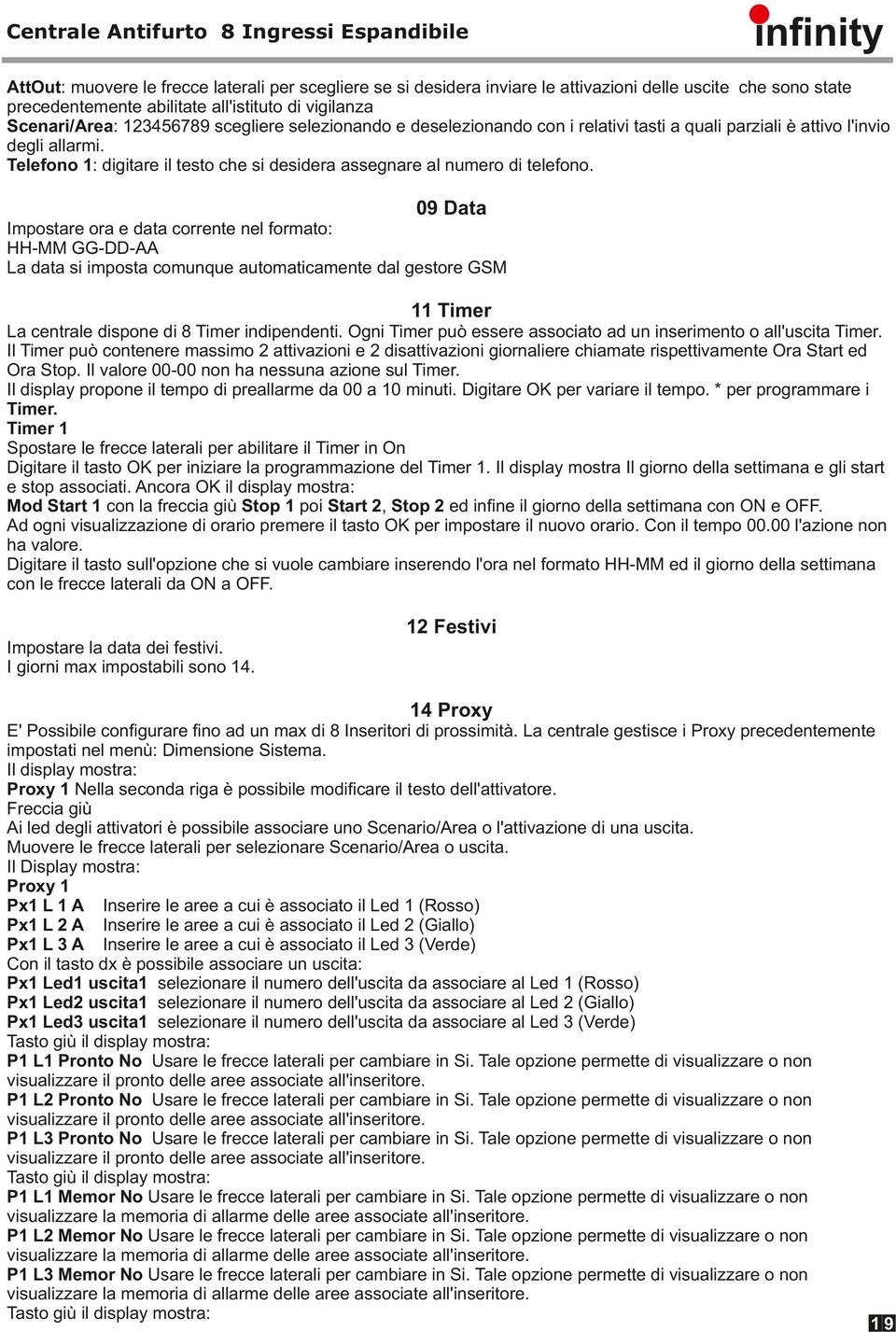 Centrale Antifurto 8 Ingressi Espandibile

infinity

AttOut: muovere le frecce laterali per scegliere se si desidera inviare le attivazioni delle uscite che sono state precedentemente abilitate all'istituto di vigilanza
Scenari/Area: 123456789 scegliere selezionando e deselezionando con i relativi tasti a quali parziali è attivo l'invio degli allarmi.
Telefono 1: digitare il testo che si desidera assegnare al numero di telefono.

09 Data

Impostare ora e data corrente nel formato:
HH-MM GG-DD-AA
La data si imposta comunque automaticamente dal gestore GSM

11 Timer

La centrale dispone di 8 Timer indipendenti. Ogni Timer può essere associato ad un inserimento o all'uscita Timer.
Il Timer può contenere massimo 2 attivazioni e 2 disattivazioni giornaliere chiamate rispettivamente Ora Start ed Ora Stop. Il valore 00-00 non ha nessuna azione sul Timer.
Il display propone il tempo di preallarme da 00 a 10 minuti. Digitare OK per variare il tempo. * per programmare i Timer.
Timer 1
Spostare le frecce laterali per abilitare il Timer in On
Digitare il tasto OK per iniziare la programmazione del Timer 1. Il display mostra Il giorno della settimana e gli start e stop associati. Ancora OK il display mostra:
Mod Start 1 con la freccia giù Stop 1 poi Start 2, Stop 2 ed infine il giorno della settimana con ON e OFF.
Ad ogni visualizzazione di orario premere il tasto OK per impostare il nuovo orario. Con il tempo 00.00 l'azione non ha valore.
Digitare il tasto sull'opzione che si vuole cambiare inserendo l'ora nel formato HH-MM ed il giorno della settimana con le frecce laterali da ON a OFF.

12 Festivi

Impostare la data dei festivi.
I giorni max impostabili sono 14.

14 Proxy

E' Possibile configurare fino ad un max di 8 Inseritori di prossimità. La centrale gestisce i Proxy precedentemente impostati nel menù: Dimensione Sistema.
Il display mostra:
Proxy 1 Nella seconda riga è possibile modificare il testo dell'attivatore.
Freccia giù
Ai led degli attivatori è possibile associare uno Scenario/Area o l'attivazione di una uscita.
Muovere le frecce laterali per selezionare Scenario/Area o uscita.
Il Display mostra:
Proxy 1
Px1 L 1 A Inserire le aree a cui è associato il Led 1 (Rosso)
Px1 L 2 A Inserire le aree a cui è associato il Led 2 (Giallo)
Px1 L 3 A Inserire le aree a cui è associato il Led 3 (Verde)
Con il tasto dx è possibile associare un uscita:
Px1 Led1 uscita1 selezionare il numero dell'uscita da associare al Led 1 (Rosso)
Px1 Led2 uscita1 selezionare il numero dell'uscita da associare al Led 2 (Giallo)
Px1 Led3 uscita1 selezionare il numero dell'uscita da associare al Led 3 (Verde)
Tasto giù il display mostra:
P1 L1 Pronto No Usare le frecce laterali per cambiare in Si. Tale opzione permette di visualizzare o non visualizzare il pronto delle aree associate all'inseritore.
P1 L2 Pronto No Usare le frecce laterali per cambiare in Si. Tale opzione permette di visualizzare o non visualizzare il pronto delle aree associate all'inseritore.
P1 L3 Pronto No Usare le frecce laterali per cambiare in Si. Tale opzione permette di visualizzare o non visualizzare il pronto delle aree associate all'inseritore.
Tasto giù il display mostra:
P1 L1 Memor No Usare le frecce laterali per cambiare in Si. Tale opzione permette di visualizzare o non visualizzare la memoria di allarme delle aree associate all'inseritore.
P1 L2 Memor No Usare le frecce laterali per cambiare in Si. Tale opzione permette di visualizzare o non visualizzare la memoria di allarme delle aree associate all'inseritore.
P1 L3 Memor No Usare le frecce laterali per cambiare in Si. Tale opzione permette di visualizzare o non visualizzare la memoria di allarme delle aree associate all'inseritore.
Tasto giù il display mostra:

19